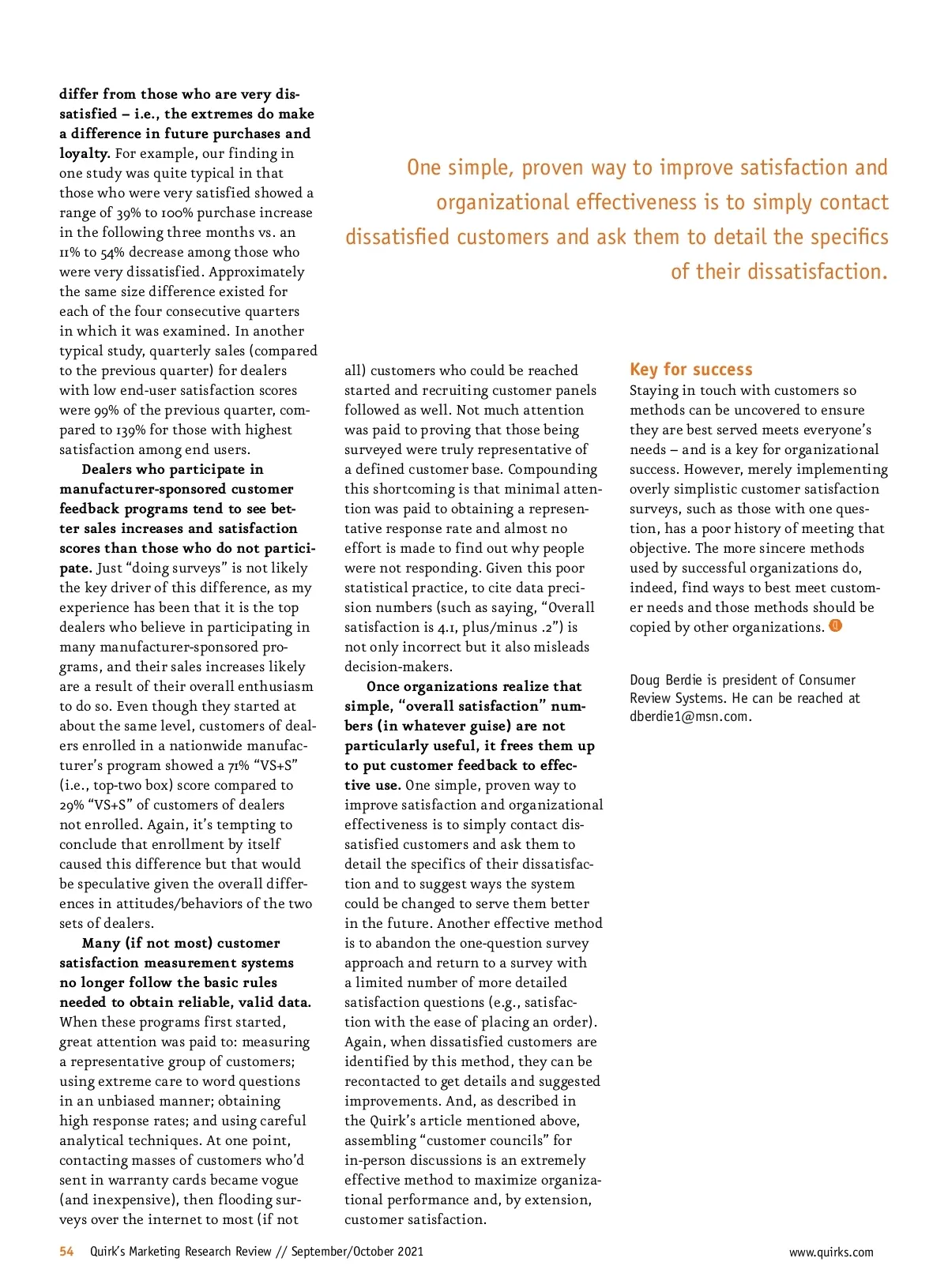 differ from those who are very dissatisfied – i.e., the extremes do make a difference in future purchases and loyalty. For example, our finding in one study was quite typical in that those who were very satisfied showed a range of 39% to 100% purchase increase in the following three months vs. an 11% to 54% decrease among those who were very dissatisfied. Approximately the same size difference existed for each of the four consecutive quarters in which it was examined. In another typical study, quarterly sales (compared to the previous quarter) for dealers with low end-user satisfaction scores were 99% of the previous quarter, compared to 139% for those with highest satisfaction among end users.

Dealers who participate in manufacturer-sponsored customer feedback programs tend to see better sales increases and satisfaction scores than those who do not participate. Just "doing surveys" is not likely the key driver of this difference, as my experience has been that it is the top dealers who believe in participating in many manufacturer-sponsored programs, and their sales increases likely are a result of their overall enthusiasm to do so. Even though they started at about the same level, customers of dealers enrolled in a nationwide manufacturer's program showed a 71% "VS+S" (i.e., top-two box) score compared to 29% "VS+S" of customers of dealers not enrolled. Again, it's tempting to conclude that enrollment by itself caused this difference but that would be speculative given the overall differences in attitudes/behaviors of the two sets of dealers.

Many (if not most) customer satisfaction measurement systems no longer follow the basic rules needed to obtain reliable, valid data. When these programs first started, great attention was paid to: measuring a representative group of customers; using extreme care to word questions in an unbiased manner; obtaining high response rates; and using careful analytical techniques. At one point, contacting masses of customers who'd sent in warranty cards became vogue (and inexpensive), then flooding surveys over the internet to most (if not all) customers who could be reached started and recruiting customer panels followed as well. Not much attention was paid to proving that those being surveyed were truly representative of a defined customer base. Compounding this shortcoming is that minimal attention was paid to obtaining a representative response rate and almost no effort is made to find out why people were not responding. Given this poor statistical practice, to cite data precision numbers (such as saying, "Overall satisfaction is 4.1, plus/minus .2") is not only incorrect but it also misleads decision-makers.

Once organizations realize that simple, "overall satisfaction" numbers (in whatever guise) are not particularly useful, it frees them up to put customer feedback to effective use. One simple, proven way to improve satisfaction and organizational effectiveness is to simply contact dissatisfied customers and ask them to detail the specifics of their dissatisfaction and to suggest ways the system could be changed to serve them better in the future. Another effective method is to abandon the one-question survey approach and return to a survey with a limited number of more detailed satisfaction questions (e.g., satisfaction with the ease of placing an order). Again, when dissatisfied customers are identified by this method, they can be recontacted to get details and suggested improvements. And, as described in the Quirk's article mentioned above, assembling "customer councils" for in-person discussions is an extremely effective method to maximize organizational performance and, by extension, customer satisfaction.

One simple, proven way to improve satisfaction and organizational effectiveness is to simply contact dissatisfied customers and ask them to detail the specifics of their dissatisfaction.

Key for success
Staying in touch with customers so methods can be uncovered to ensure they are best served meets everyone's needs – and is a key for organizational success. However, merely implementing overly simplistic customer satisfaction surveys, such as those with one question, has a poor history of meeting that objective. The more sincere methods used by successful organizations do, indeed, find ways to best meet customer needs and those methods should be copied by other organizations.

Doug Berdie is president of Consumer Review Systems. He can be reached at dberdie1@msn.com.

54 Quirk's Marketing Research Review // September/October 2021 www.quirks.com